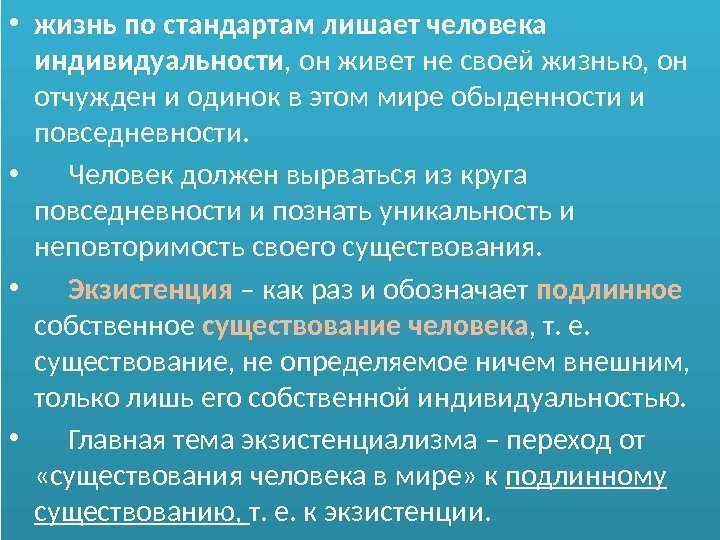 • жизнь по стандартам лишает человека индивидуальности, он живет не своей жизнью, он отчужден и одинок в этом мире обыденности и повседневности.

• Человек должен вырваться из круга повседневности и познать уникальность и неповторимость своего существования.

• Экзистенция – как раз и обозначает подлинное собственное существование человека, т. е. существование, не определяемое ничем внешним, только лишь его собственной индивидуальностью.

• Главная тема экзистенциализма – переход от «существования человека в мире» к подлинному существованию, т. е. к экзистенции.